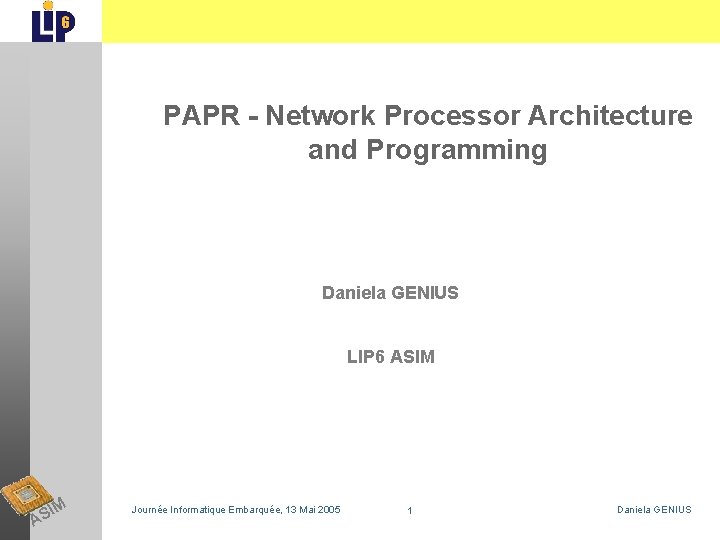 LIP6

PAPR - Network Processor Architecture and Programming

Daniela GENIUS

LIP6 ASIM

ASIM

Journée Informatique Embarquée, 13 Mai 2005

1

Daniela GENIUS